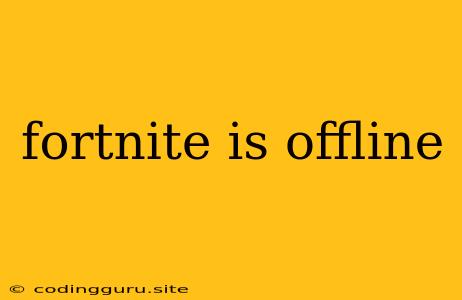 fortnite is offline

© codingguru.site